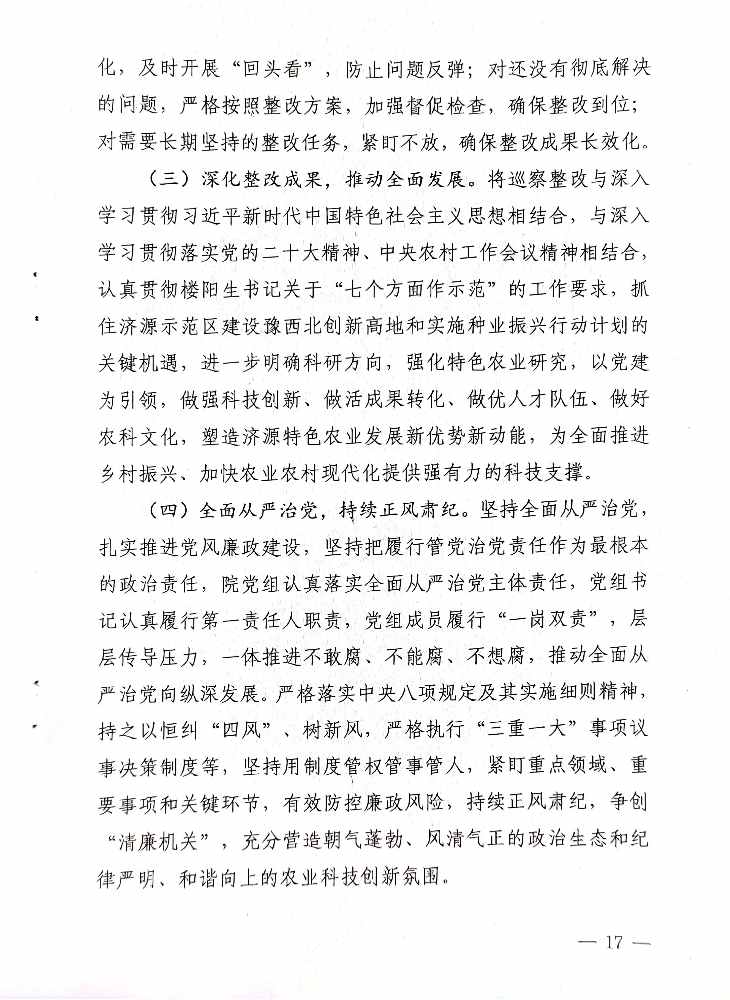 化，及时开展“回头看”，防止问题反弹；对还没有彻底解决的问题，严格按照整改方案，加强督促检查，确保整改到位；对需要长期坚持的整改任务，紧盯不放，确保整改成果长效化。

（三）深化整改成果，推动全面发展。将巡察整改与深入学习贯彻习近平新时代中国特色社会主义思想相结合，与深入学习贯彻落实党的二十大精神、中央农村工作会议精神相结合，认真贯彻楼阳生书记关于“七个方面作示范”的工作要求，抓住济源示范区建设豫西北创新高地和实施种业振兴行动计划的关键机遇，进一步明确科研方向，强化特色农业研究，以党建为引领，做强科技创新、做活成果转化、做优人才队伍、做好农科文化，塑造济源特色农业发展新优势新动能，为全面推进乡村振兴、加快农业农村现代化提供强有力的科技支撑。

（四）全面从严治党，持续正风肃纪。坚持全面从严治党，扎实推进党风廉政建设，坚持把履行管党治党责任作为最根本的政治责任，院党组认真落实全面从严治党主体责任，党组书记认真履行第一责任人职责，党组成员履行“一岗双责”，层层传导压力，一体推进不敢腐、不能腐、不想腐，推动全面从严治党向纵深发展。严格落实中央八项规定及其实施细则精神，持之以恒纠“四风”、树新风，严格执行“三重一大”事项议事决策制度等，坚持用制度管权管事管人，紧盯重点领域、重要事项和关键环节，有效防控廉政风险，持续正风肃纪，争创“清廉机关”，充分营造朝气蓬勃、风清气正的政治生态和纪律严明、和谐向上的农业科技创新氛围。

— 17 —